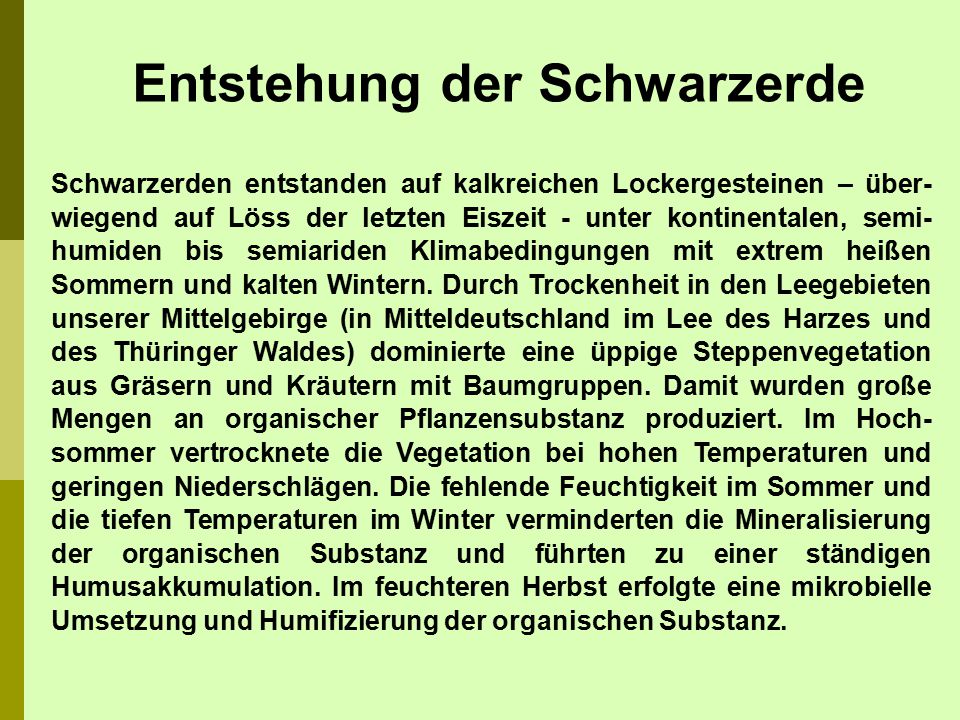 Entstehung der Schwarzerde

Schwarzerden entstanden auf kalkreichen Lockergesteinen – überwiegend auf Löss der letzten Eiszeit - unter kontinentalen, semihumiden bis semiariden Klimabedingungen mit extrem heißen Sommern und kalten Wintern. Durch Trockenheit in den Leegebieten unserer Mittelgebirge (in Mitteldeutschland im Lee des Harzes und des Thüringer Waldes) dominierte eine üppige Steppenvegetation aus Gräsern und Kräutern mit Baumgruppen. Damit wurden große Mengen an organischer Pflanzensubstanz produziert. Im Hochsommer vertrocknete die Vegetation bei hohen Temperaturen und geringen Niederschlägen. Die fehlende Feuchtigkeit im Sommer und die tiefen Temperaturen im Winter verminderten die Mineralisierung der organischen Substanz und führten zu einer ständigen Humusakkumulation. Im feuchteren Herbst erfolgte eine mikrobielle Umsetzung und Humifizierung der organischen Substanz.